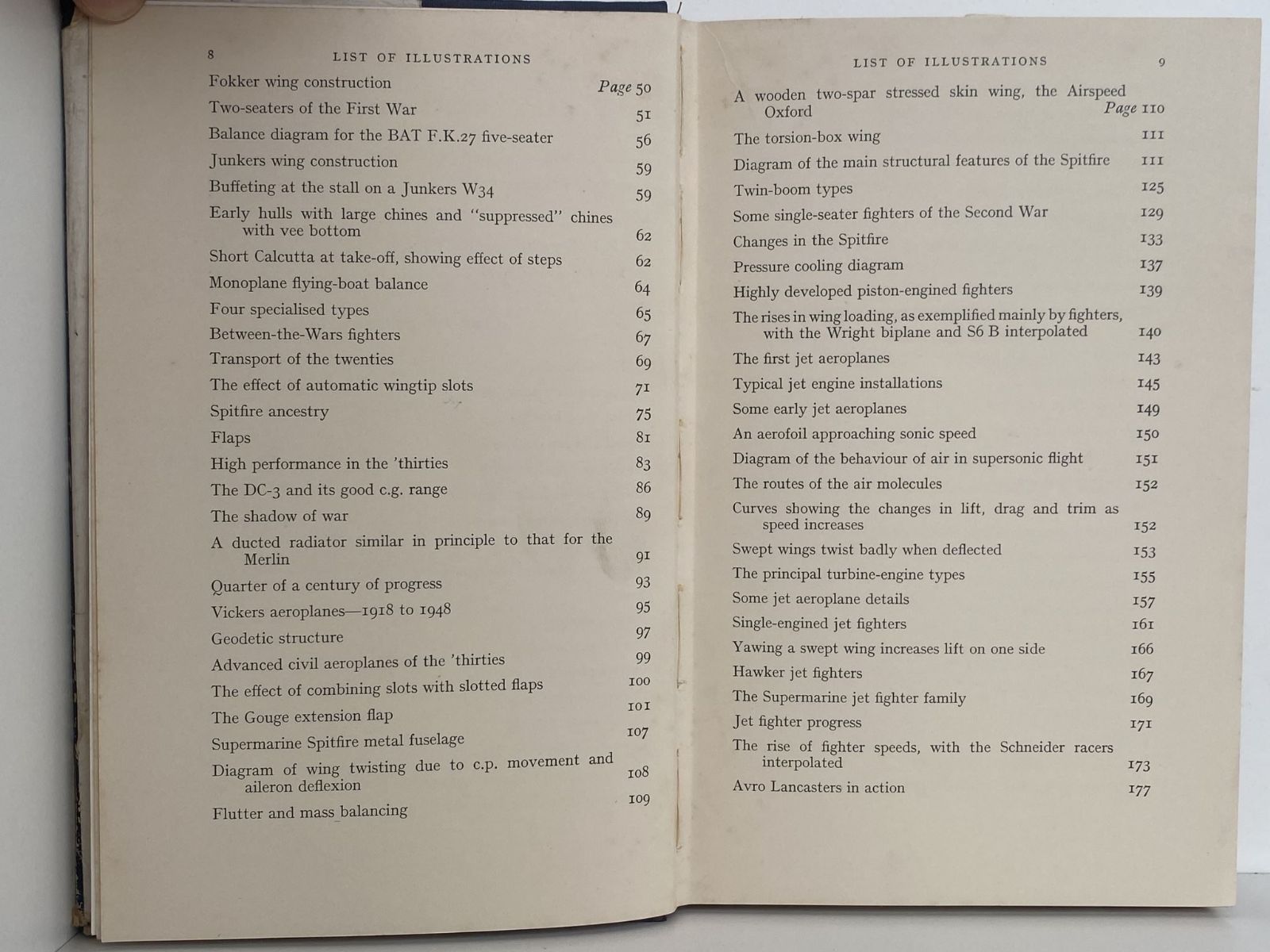 8 LIST OF ILLUSTRATIONS

Fokker wing construction Page 50
Two-seaters of the First War 51
Balance diagram for the BAT F.K.27 five-seater 56
Junkers wing construction 59
Buffeting at the stall on a Junkers W34 59
Early hulls with large chines and "suppressed" chines with vee bottom 62
Short Calcutta at take-off, showing effect of steps 62
Monoplane flying-boat balance 64
Four specialised types 65
Between-the-Wars fighters 67
Transport of the twenties 69
The effect of automatic wingtip slots 71
Spitfire ancestry 75
Flaps 81
High performance in the 'thirties 83
The DC-3 and its good c.g. range 86
The shadow of war 89
A ducted radiator similar in principle to that for the Merlin 91
Quarter of a century of progress 93
Vickers aeroplanes—1918 to 1948 95
Geodetic structure 97
Advanced civil aeroplanes of the 'thirties 99
The effect of combining slots with slotted flaps 100
The Gouge extension flap 101
Supermarine Spitfire metal fuselage 107
Diagram of wing twisting due to c.p. movement and aileron deflexion 108
Flutter and mass balancing 109

LIST OF ILLUSTRATIONS 9

A wooden two-spar stressed skin wing, the Airspeed Oxford Page 110
The torsion-box wing 111
Diagram of the main structural features of the Spitfire 111
Twin-boom types 125
Some single-seater fighters of the Second War 129
Changes in the Spitfire 133
Pressure cooling diagram 137
Highly developed piston-engined fighters 139
The rises in wing loading, as exemplified mainly by fighters, with the Wright biplane and S6 B interpolated 140
The first jet aeroplanes 143
Typical jet engine installations 145
Some early jet aeroplanes 149
An aerofoil approaching sonic speed 150
Diagram of the behaviour of air in supersonic flight 151
The routes of the air molecules 152
Curves showing the changes in lift, drag and trim as speed increases 152
Swept wings twist badly when deflected 153
The principal turbine-engine types 155
Some jet aeroplane details 157
Single-engined jet fighters 161
Yawing a swept wing increases lift on one side 166
Hawker jet fighters 167
The Supermarine jet fighter family 169
Jet fighter progress 171
The rise of fighter speeds, with the Schneider racers interpolated 173
Avro Lancasters in action 177